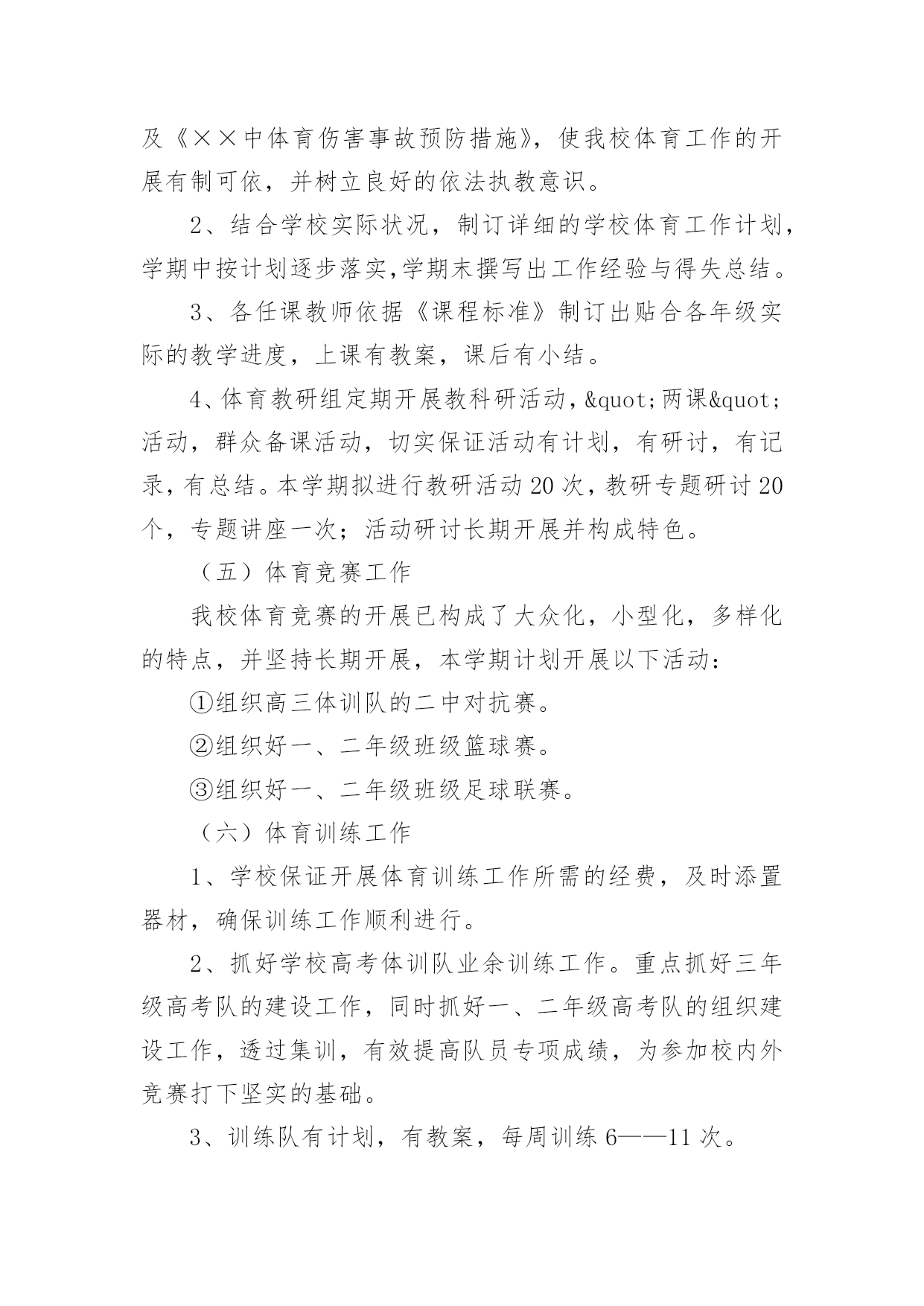 及《××中体育伤害事故预防措施》，使我校体育工作的开展有制可依，并树立良好的依法执教意识。

2、结合学校实际状况，制订详细的学校体育工作计划，学期中按计划逐步落实,学期末撰写出工作经验与得失总结。

3、各任课教师依据《课程标准》制订出贴合各年级实际的教学进度，上课有教案，课后有小结。

4、体育教研组定期开展教科研活动，&quot;两课&quot;活动，群众备课活动，切实保证活动有计划，有研讨，有记录，有总结。本学期拟进行教研活动20次，教研专题研讨20个，专题讲座一次；活动研讨长期开展并构成特色。

（五）体育竞赛工作

我校体育竞赛的开展已构成了大众化，小型化，多样化的特点，并坚持长期开展，本学期计划开展以下活动：

①组织高三体训队的二中对抗赛。

②组织好一、二年级班级篮球赛。

③组织好一、二年级班级足球联赛。

（六）体育训练工作

1、学校保证开展体育训练工作所需的经费，及时添置器材，确保训练工作顺利进行。

2、抓好学校高考体训队业余训练工作。重点抓好三年级高考队的建设工作，同时抓好一、二年级高考队的组织建设工作，透过集训，有效提高队员专项成绩，为参加校内外竞赛打下坚实的基础。

3、训练队有计划，有教案，每周训练6——11次。